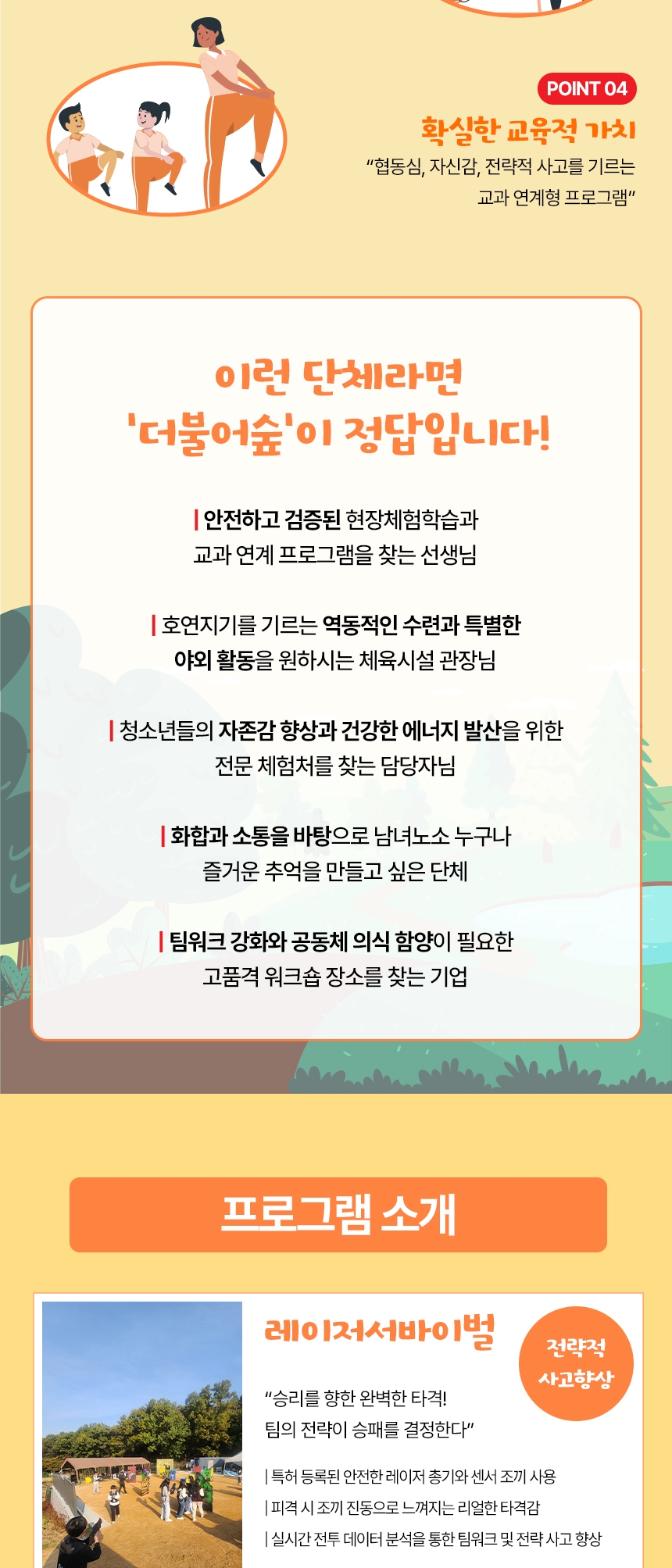 POINT 04

확실한 교육적 가치

"협동심, 자신감, 전략적 사고를 기르는 교과 연계형 프로그램"

이런 단체라면
'더불어숲'이 정답입니다!

| 안전하고 검증된 현장체험학습과
교과 연계 프로그램을 찾는 선생님

| 호연지기를 기르는 역동적인 수련과 특별한
야외 활동을 원하시는 체육시설 관장님

| 청소년들의 자존감 향상과 건강한 에너지 발산을 위한
전문 체험처를 찾는 담당자님

| 화합과 소통을 바탕으로 남녀노소 누구나
즐거운 추억을 만들고 싶은 단체

| 팀워크 강화와 공동체 의식 함양이 필요한
고품격 워크숍 장소를 찾는 기업

프로그램 소개

레이저서바이벌

전략적
사고향상

"승리를 향한 완벽한 타격!
팀의 전략이 승패를 결정한다"

| 특허 등록된 안전한 레이저 총기와 센서 조끼 사용
| 피격 시 조끼 진동으로 느껴지는 리얼한 타격감
| 실시간 전투 데이터 분석을 통한 팀워크 및 전략 사고 향상